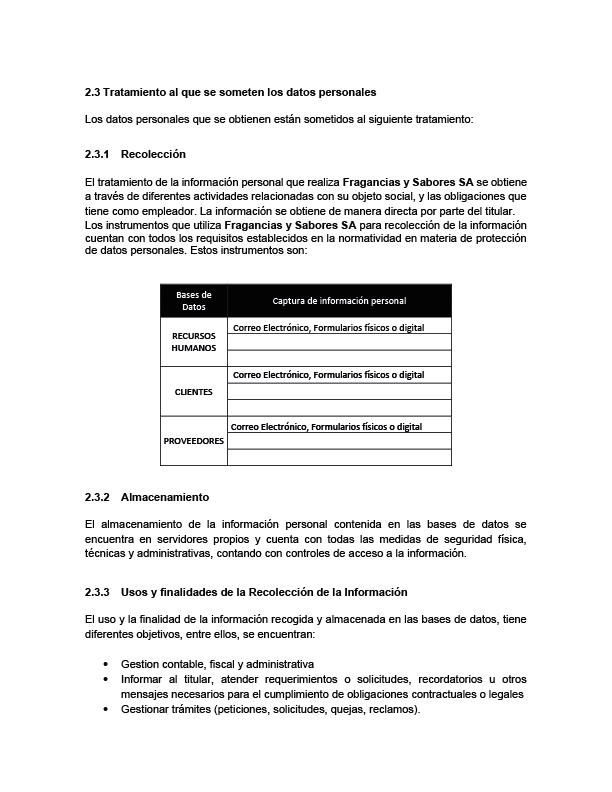 2.3 Tratamiento al que se someten los datos personales

Los datos personales que se obtienen están sometidos al siguiente tratamiento:

2.3.1 Recolección

El tratamiento de la información personal que realiza Fragancias y Sabores SA se obtiene a través de diferentes actividades relacionadas con su objeto social, y las obligaciones que tiene como empleador. La información se obtiene de manera directa por parte del titular. Los instrumentos que utiliza Fragancias y Sabores SA para recolección de la información cuentan con todos los requisitos establecidos en la normatividad en materia de protección de datos personales. Estos instrumentos son:

| Bases de Datos | Captura de información personal |
|---|---|
| RECURSOS HUMANOS | Correo Electrónico, Formularios físicos o digital |
| | |
| | |
| CLIENTES | Correo Electrónico, Formularios físicos o digital |
| | |
| | |
| PROVEEDORES | Correo Electrónico, Formularios físicos o digital |
| | |
| | |

2.3.2 Almacenamiento

El almacenamiento de la información personal contenida en las bases de datos se encuentra en servidores propios y cuenta con todas las medidas de seguridad física, técnicas y administrativas, contando con controles de acceso a la información.

2.3.3 Usos y finalidades de la Recolección de la Información

El uso y la finalidad de la información recogida y almacenada en las bases de datos, tiene diferentes objetivos, entre ellos, se encuentran:

• Gestion contable, fiscal y administrativa
• Informar al titular, atender requerimientos o solicitudes, recordatorios u otros mensajes necesarios para el cumplimiento de obligaciones contractuales o legales
• Gestionar trámites (peticiones, solicitudes, quejas, reclamos).